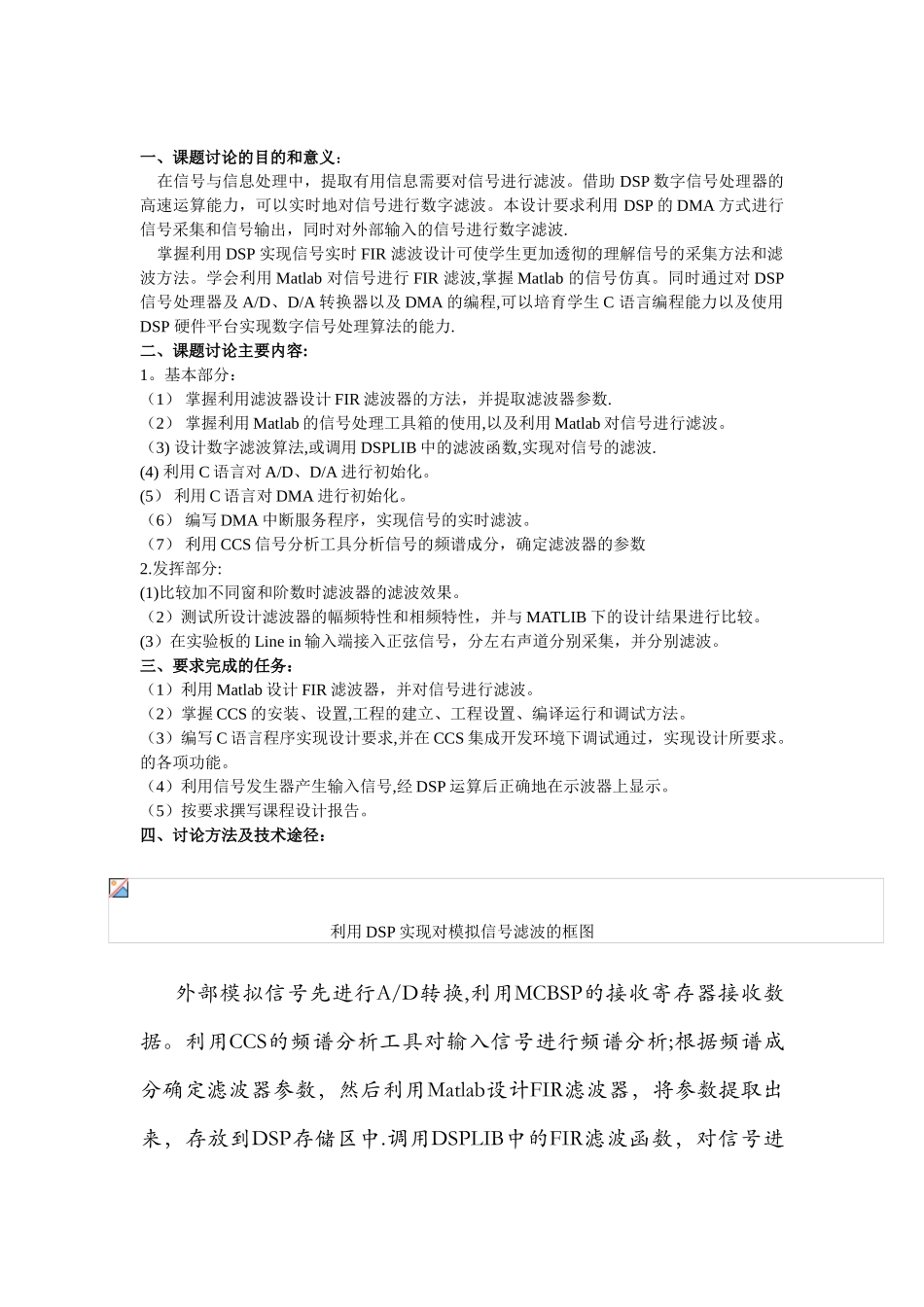 一、课题讨论的目的和意义：
在信号与信息处理中，提取有用信息需要对信号进行滤波。借助 DSP 数字信号处理器的高速运算能力，可以实时地对信号进行数字滤波。本设计要求利用 DSP 的 DMA 方式进行信号采集和信号输出，同时对外部输入的信号进行数字滤波.

掌握利用 DSP 实现信号实时 FIR 滤波设计可使学生更加透彻的理解信号的采集方法和滤波方法。学会利用 Matlab 对信号进行 FIR 滤波,掌握 Matlab 的信号仿真。同时通过对 DSP 信号处理器及 A/D、D/A 转换器以及 DMA 的编程,可以培育学生 C 语言编程能力以及使用 DSP 硬件平台实现数字信号处理算法的能力.
二、课题讨论主要内容:
1。基本部分：
（1） 掌握利用滤波器设计 FIR 滤波器的方法，并提取滤波器参数.
（2） 掌握利用 Matlab 的信号处理工具箱的使用,以及利用 Matlab 对信号进行滤波。
（3) 设计数字滤波算法,或调用 DSPLIB 中的滤波函数,实现对信号的滤波.
(4) 利用 C 语言对 A/D、D/A 进行初始化。
(5） 利用 C 语言对 DMA 进行初始化。
（6） 编写 DMA 中断服务程序，实现信号的实时滤波。
（7） 利用 CCS 信号分析工具分析信号的频谱成分，确定滤波器的参数
2.发挥部分:
(1)比较加不同窗和阶数时滤波器的滤波效果。
（2）测试所设计滤波器的幅频特性和相频特性，并与 MATLIB 下的设计结果进行比较。
(3）在实验板的 Line in 输入端接入正弦信号，分左右声道分别采集，并分别滤波。
三、要求完成的任务：
（1）利用 Matlab 设计 FIR 滤波器，并对信号进行滤波。
（2）掌握 CCS 的安装、设置,工程的建立、工程设置、编译运行和调试方法。
（3）编写 C 语言程序实现设计要求,并在 CCS 集成开发环境下调试通过，实现设计所要求。的各项功能。
（4）利用信号发生器产生输入信号,经 DSP 运算后正确地在示波器上显示。
（5）按要求撰写课程设计报告。
四、讨论方法及技术途径：

利用 DSP 实现对模拟信号滤波的框图

外部模拟信号先进行A/D转换,利用MCBSP的接收寄存器接收数据。利用CCS的频谱分析工具对输入信号进行频谱分析;根据频谱成分确定滤波器参数，然后利用Matlab设计FIR滤波器，将参数提取出来，存放到DSP存储区中.调用DSPLIB中的FIR滤波函数，对信号进